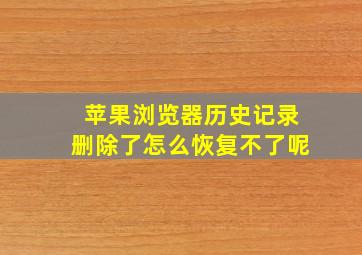 苹果浏览器历史记录
删除了怎么恢复不了呢